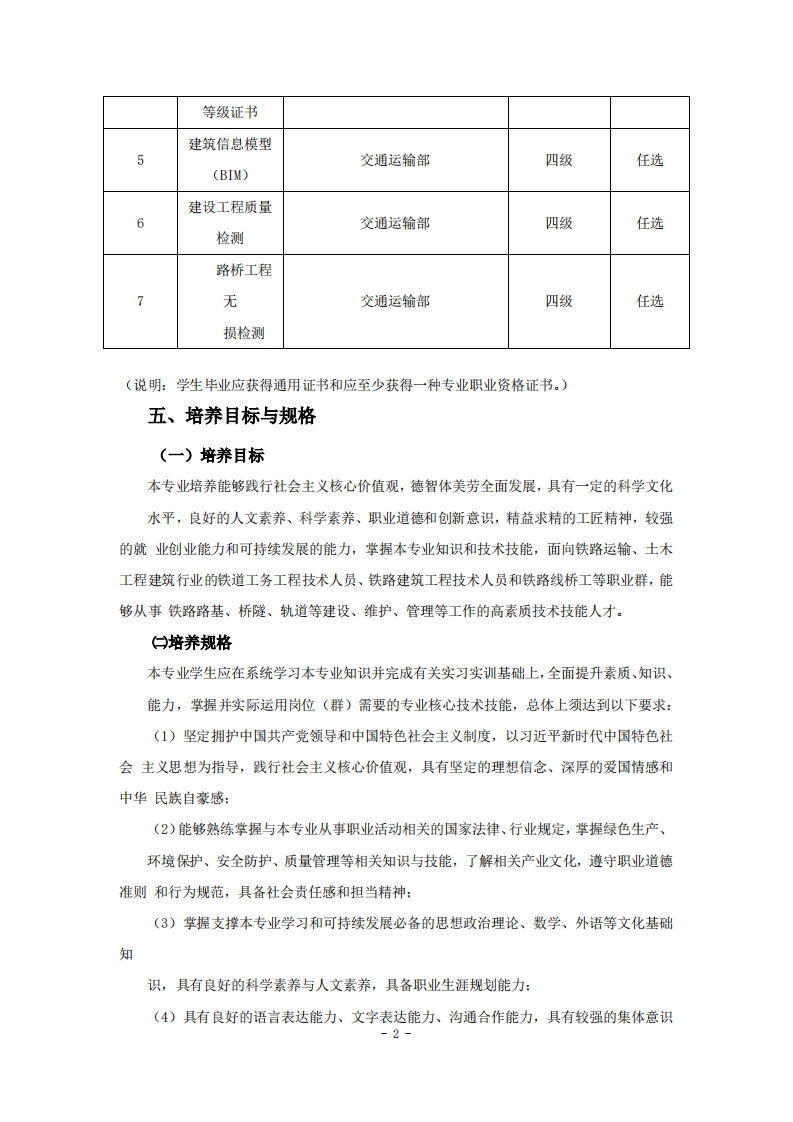 |  | 等级证书 |  |  |  |
|---|---|---|---|---|
| 5 | 建筑信息模型（BIM） | 交通运输部 | 四级 | 任选 |
| 6 | 建设工程质量检测 | 交通运输部 | 四级 | 任选 |
| 7 | 路桥工程无损检测 | 交通运输部 | 四级 | 任选 |

（说明：学生毕业应获得通用证书和应至少获得一种专业职业资格证书。）

五、培养目标与规格

（一）培养目标

本专业培养能够践行社会主义核心价值观，德智体美劳全面发展，具有一定的科学文化水平，良好的人文素养、科学素养、职业道德和创新意识，精益求精的工匠精神，较强的就 业创业能力和可持续发展的能力，掌握本专业知识和技术技能，面向铁路运输、土木工程建筑行业的铁道工务工程技术人员、铁路建筑工程技术人员和铁路线桥工等职业群，能够从事 铁路路基、桥隧、轨道等建设、维护、管理等工作的高素质技术技能人才。

㈡培养规格

本专业学生应在系统学习本专业知识并完成有关实习实训基础上，全面提升素质、知识、能力，掌握并实际运用岗位（群）需要的专业核心技术技能，总体上须达到以下要求：

（1）坚定拥护中国共产党领导和中国特色社会主义制度，以习近平新时代中国特色社会 主义思想为指导，践行社会主义核心价值观，具有坚定的理想信念、深厚的爱国情感和中华 民族自豪感；

（2）能够熟练掌握与本专业从事职业活动相关的国家法律、行业规定，掌握绿色生产、环境保护、安全防护、质量管理等相关知识与技能，了解相关产业文化，遵守职业道德准则 和行为规范，具备社会责任感和担当精神；

（3）掌握支撑本专业学习和可持续发展必备的思想政治理论、数学、外语等文化基础知

识，具有良好的科学素养与人文素养，具备职业生涯规划能力；

（4）具有良好的语言表达能力、文字表达能力、沟通合作能力，具有较强的集体意识

- 2 -